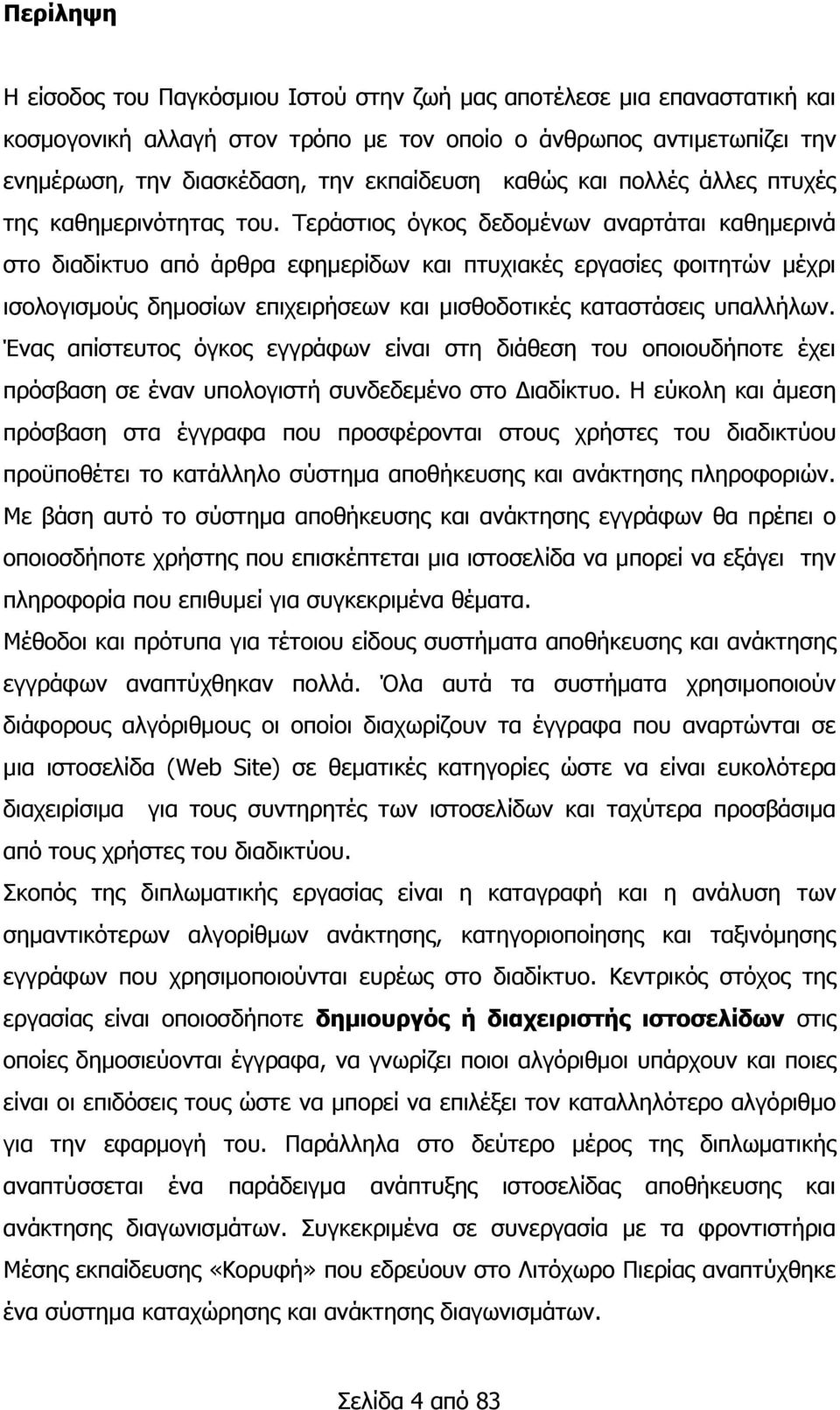 Περίληψη

Η είσοδος του Παγκόσμιου Ιστού στην ζωή μας αποτέλεσε μια επαναστατική και κοσμογονική αλλαγή στον τρόπο με τον οποίο ο άνθρωπος αντιμετωπίζει την ενημέρωση, την διασκέδαση, την εκπαίδευση καθώς και πολλές άλλες πτυχές της καθημερινότητας του. Τεράστιος όγκος δεδομένων αναρτάται καθημερινά στο διαδίκτυο από άρθρα εφημερίδων και πτυχιακές εργασίες φοιτητών μέχρι ισολογισμούς δημοσίων επιχειρήσεων και μισθοδοτικές καταστάσεις υπαλλήλων. Ένας απίστευτος όγκος εγγράφων είναι στη διάθεση του οποιουδήποτε έχει πρόσβαση σε έναν υπολογιστή συνδεδεμένο στο Διαδίκτυο. Η εύκολη και άμεση πρόσβαση στα έγγραφα που προσφέρονται στους χρήστες του διαδικτύου προϋποθέτει το κατάλληλο σύστημα αποθήκευσης και ανάκτησης πληροφοριών. Με βάση αυτό το σύστημα αποθήκευσης και ανάκτησης εγγράφων θα πρέπει ο οποιοσδήποτε χρήστης που επισκέπτεται μια ιστοσελίδα να μπορεί να εξάγει την πληροφορία που επιθυμεί για συγκεκριμένα θέματα.
Μέθοδοι και πρότυπα για τέτοιου είδους συστήματα αποθήκευσης και ανάκτησης εγγράφων αναπτύχθηκαν πολλά. Όλα αυτά τα συστήματα χρησιμοποιούν διάφορους αλγόριθμους οι οποίοι διαχωρίζουν τα έγγραφα που αναρτώνται σε μια ιστοσελίδα (Web Site) σε θεματικές κατηγορίες ώστε να είναι ευκολότερα διαχειρίσιμα για τους συντηρητές των ιστοσελίδων και ταχύτερα προσβάσιμα από τους χρήστες του διαδικτύου.
Σκοπός της διπλωματικής εργασίας είναι η καταγραφή και η ανάλυση των σημαντικότερων αλγορίθμων ανάκτησης, κατηγοριοποίησης και ταξινόμησης εγγράφων που χρησιμοποιούνται ευρέως στο διαδίκτυο. Κεντρικός στόχος της εργασίας είναι οποιοσδήποτε δημιουργός ή διαχειριστής ιστοσελίδων στις οποίες δημοσιεύονται έγγραφα, να γνωρίζει ποιοι αλγόριθμοι υπάρχουν και ποιες είναι οι επιδόσεις τους ώστε να μπορεί να επιλέξει τον καταλληλότερο αλγόριθμο για την εφαρμογή του. Παράλληλα στο δεύτερο μέρος της διπλωματικής αναπτύσσεται ένα παράδειγμα ανάπτυξης ιστοσελίδας αποθήκευσης και ανάκτησης διαγωνισμάτων. Συγκεκριμένα σε συνεργασία με τα φροντιστήρια Μέσης εκπαίδευσης «Κορυφή» που εδρεύουν στο Λιτόχωρο Πιερίας αναπτύχθηκε ένα σύστημα καταχώρησης και ανάκτησης διαγωνισμάτων.

Σελίδα 4 από 83